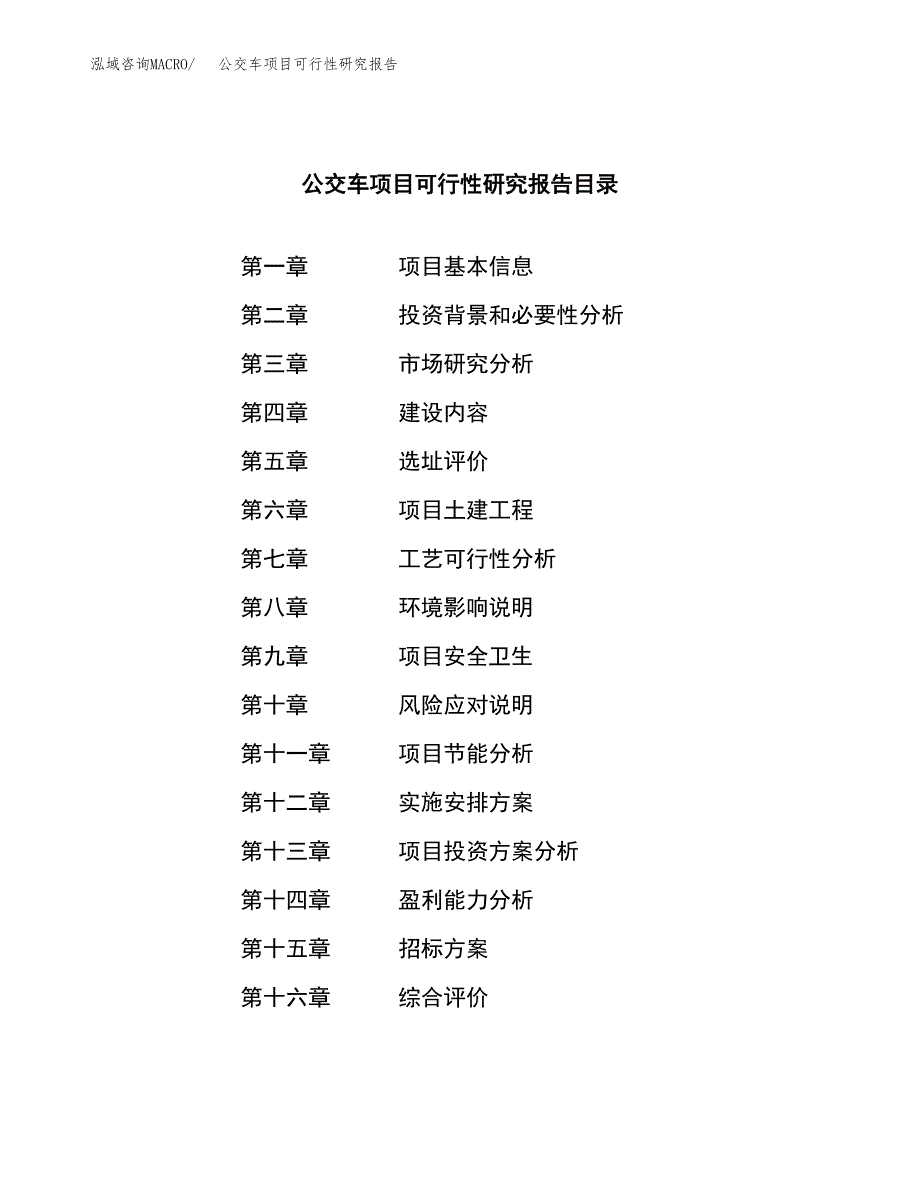 泓域咨询MACRO/ 公交车项目可行性研究报告

公交车项目可行性研究报告目录

第一章 项目基本信息
第二章 投资背景和必要性分析
第三章 市场研究分析
第四章 建设内容
第五章 选址评价
第六章 项目土建工程
第七章 工艺可行性分析
第八章 环境影响说明
第九章 项目安全卫生
第十章 风险应对说明
第十一章 项目节能分析
第十二章 实施安排方案
第十三章 项目投资方案分析
第十四章 盈利能力分析
第十五章 招标方案
第十六章 综合评价